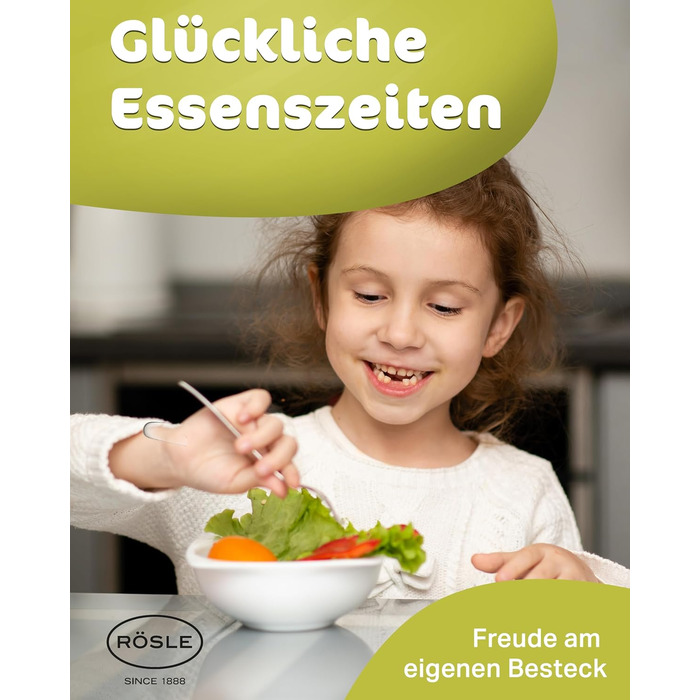 Glückliche Essenszeiten

RÖSLE
SINCE 1888

Freude am eigenen Besteck